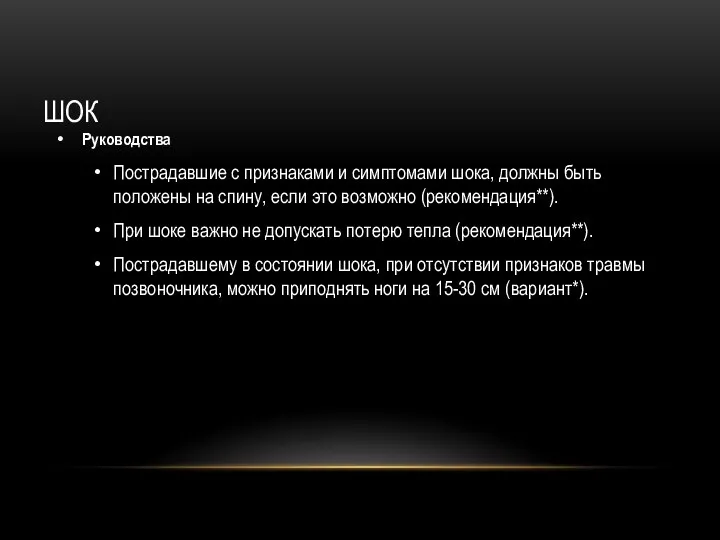 ШОК

• Руководства

• Пострадавшие с признаками и симптомами шока, должны быть положены на спину, если это возможно (рекомендация**).

• При шоке важно не допускать потерю тепла (рекомендация**).

• Пострадавшему в состоянии шока, при отсутствии признаков травмы позвоночника, можно приподнять ноги на 15-30 см (вариант*).